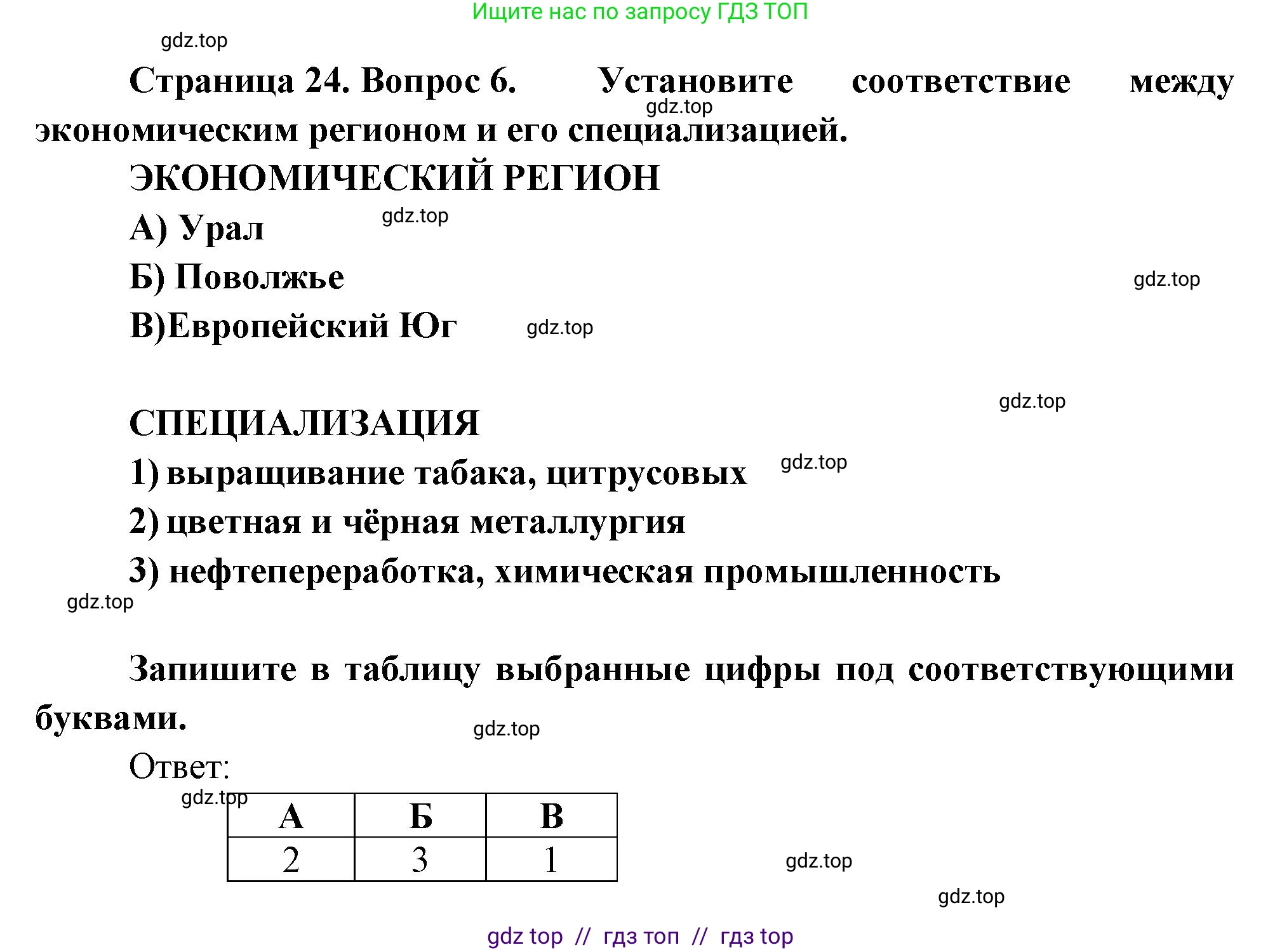 Ищите нас по запросу ГДЗ ТОП

gdz.top

Страница 24. Вопрос 6. Установите соответствие между экономическим регионом и его специализацией.

gdz.top

ЭКОНОМИЧЕСКИЙ РЕГИОН

А) Урал

gdz.top

Б) Поволжье

gdz.top

В)Европейский Юг

gdz.top

gdz.top

СПЕЦИАЛИЗАЦИЯ

1) выращивание табака, цитрусовых

gdz.top

2) цветная и чёрная металлургия

3) нефтепереработка, химическая промышленность

gdz.top

Запишите в таблицу выбранные цифры под соответствующими буквами.

gdz.top

Ответ:

gdz.top

| А | Б | В |
|---|---|---|
| 2 | 3 | 1 |

gdz.top

gdz.top

gdz top // гдз топ // гдз top